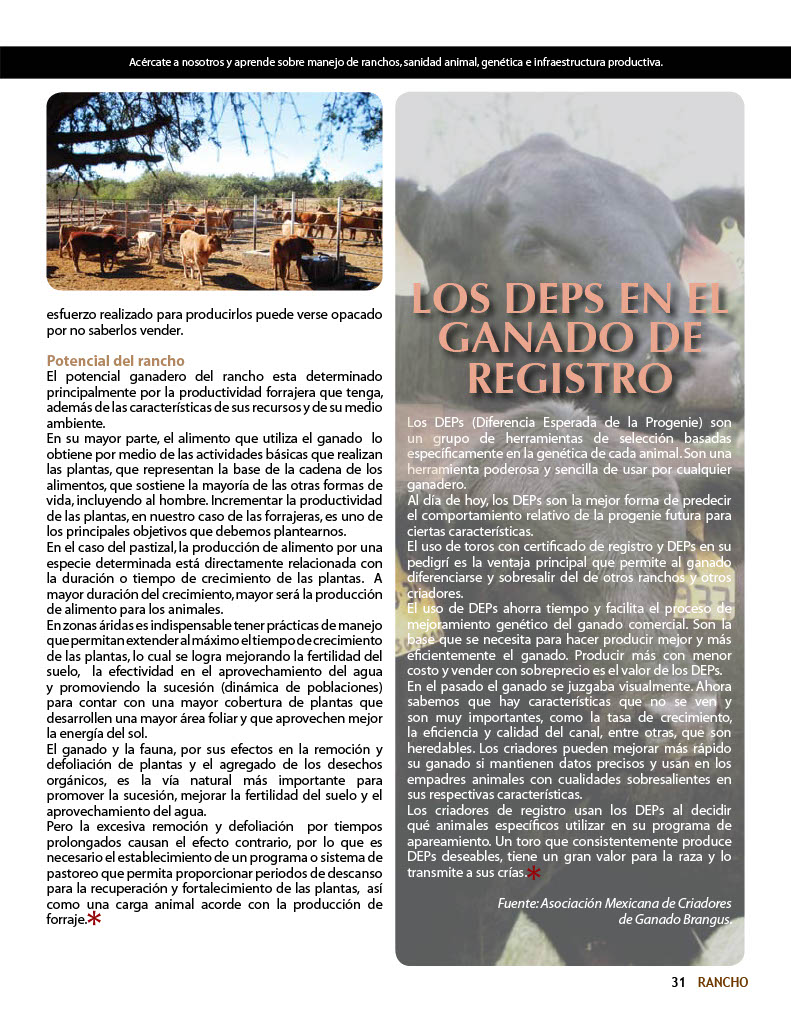 Acércate a nosotros y aprende sobre manejo de ranchos, sanidad animal, genética e infraestructura productiva.

esfuerzo realizado para producirlos puede verse opacado por no saberlos vender.

Potencial del rancho
El potencial ganadero del rancho esta determinado principalmente por la productividad forrajera que tenga, además de las características de sus recursos y de su medio ambiente.
En su mayor parte, el alimento que utiliza el ganado lo obtiene por medio de las actividades básicas que realizan las plantas, que representan la base de la cadena de los alimentos, que sostiene la mayoría de las otras formas de vida, incluyendo al hombre. Incrementar la productividad de las plantas, en nuestro caso de las forrajeras, es uno de los principales objetivos que debemos plantearnos.
En el caso del pastizal, la producción de alimento por una especie determinada está directamente relacionada con la duración o tiempo de crecimiento de las plantas. A mayor duración del crecimiento, mayor será la producción de alimento para los animales.
En zonas áridas es indispensable tener prácticas de manejo que permitan extender al máximo el tiempo de crecimiento de las plantas, lo cual se logra mejorando la fertilidad del suelo, la efectividad en el aprovechamiento del agua y promoviendo la sucesión (dinámica de poblaciones) para contar con una mayor cobertura de plantas que desarrollen una mayor área foliar y que aprovechen mejor la energía del sol.
El ganado y la fauna, por sus efectos en la remoción y defoliación de plantas y el agregado de los desechos orgánicos, es la vía natural más importante para promover la sucesión, mejorar la fertilidad del suelo y el aprovechamiento del agua.
Pero la excesiva remoción y defoliación por tiempos prolongados causan el efecto contrario, por lo que es necesario el establecimiento de un programa o sistema de pastoreo que permita proporcionar periodos de descanso para la recuperación y fortalecimiento de las plantas, así como una carga animal acorde con la producción de forraje.

LOS DEPS EN EL GANADO DE REGISTRO

Los DEPs (Diferencia Esperada de la Progenie) son un grupo de herramientas de selección basadas específicamente en la genética de cada animal. Son una herramienta poderosa y sencilla de usar por cualquier ganadero.
Al día de hoy, los DEPs son la mejor forma de predecir el comportamiento relativo de la progenie futura para ciertas características.
El uso de toros con certificado de registro y DEPs en su pedigrí es la ventaja principal que permite al ganado diferenciarse y sobresalir del de otros ranchos y otros criadores.
El uso de DEPs ahorra tiempo y facilita el proceso de mejoramiento genético del ganado comercial. Son la base que se necesita para hacer producir mejor y más eficientemente el ganado. Producir más con menor costo y vender con sobreprecio es el valor de los DEPs.
En el pasado el ganado se juzgaba visualmente. Ahora sabemos que hay características que no se ven y son muy importantes, como la tasa de crecimiento, la eficiencia y calidad del canal, entre otras, que son heredables. Los criadores pueden mejorar más rápido su ganado si mantienen datos precisos y usan en los empadres animales con cualidades sobresalientes en sus respectivas características.
Los criadores de registro usan los DEPs al decidir qué animales específicos utilizar en su programa de apareamiento. Un toro que consistentemente produce DEPs deseables, tiene un gran valor para la raza y lo transmite a sus crías.

Fuente: Asociación Mexicana de Criadores de Ganado Brangus.

31 RANCHO